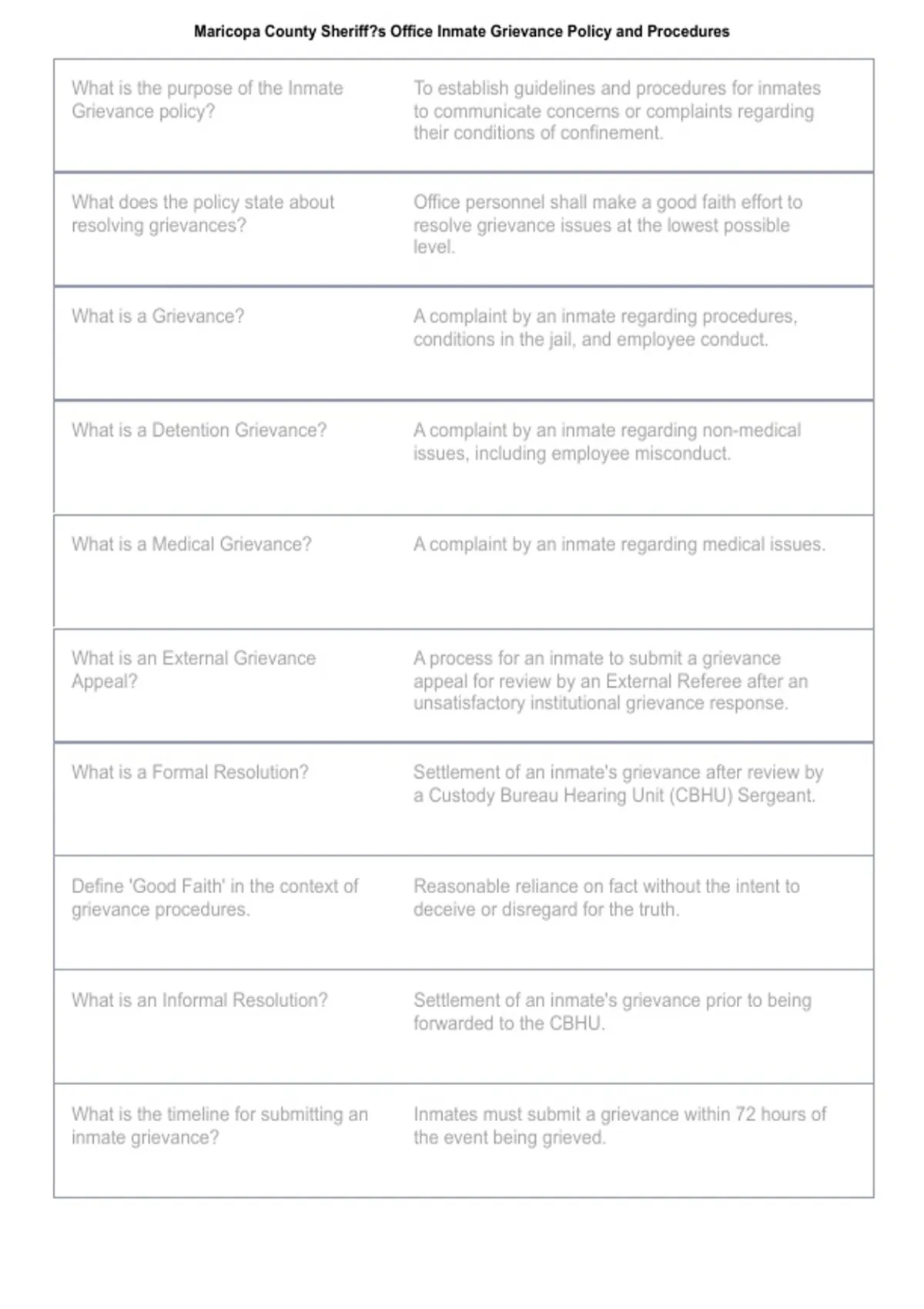 Maricopa County Sheriff?s Office Inmate Grievance Policy and Procedures

| | |
|---|---|
| What is the purpose of the Inmate Grievance policy? | To establish guidelines and procedures for inmates to communicate concerns or complaints regarding their conditions of confinement. |
| What does the policy state about resolving grievances? | Office personnel shall make a good faith effort to resolve grievance issues at the lowest possible level. |
| What is a Grievance? | A complaint by an inmate regarding procedures, conditions in the jail, and employee conduct. |
| What is a Detention Grievance? | A complaint by an inmate regarding non-medical issues, including employee misconduct. |
| What is a Medical Grievance? | A complaint by an inmate regarding medical issues. |
| What is an External Grievance Appeal? | A process for an inmate to submit a grievance appeal for review by an External Referee after an unsatisfactory institutional grievance response. |
| What is a Formal Resolution? | Settlement of an inmate's grievance after review by a Custody Bureau Hearing Unit (CBHU) Sergeant. |
| Define 'Good Faith' in the context of grievance procedures. | Reasonable reliance on fact without the intent to deceive or disregard for the truth. |
| What is an Informal Resolution? | Settlement of an inmate's grievance prior to being forwarded to the CBHU. |
| What is the timeline for submitting an inmate grievance? | Inmates must submit a grievance within 72 hours of the event being grieved. |